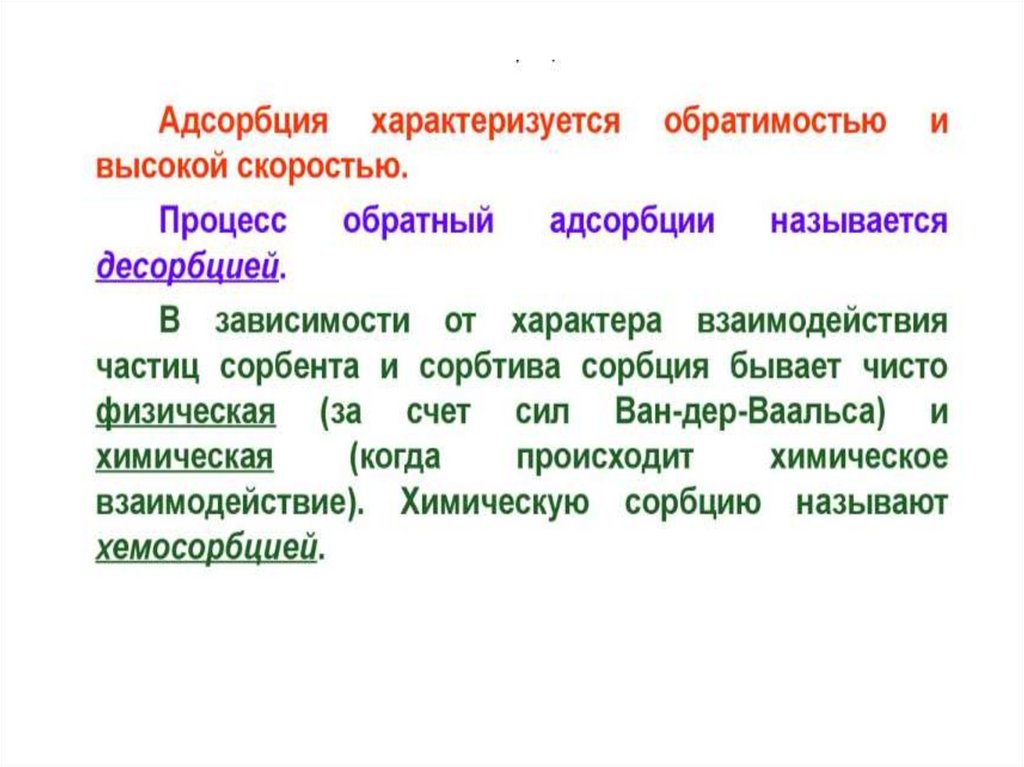 Адсорбция характеризуется обратимостью и высокой скоростью.

Процесс обратный адсорбции называется десорбцией.

В зависимости от характера взаимодействия частиц сорбента и сорбтива сорбция бывает чисто физическая (за счет сил Ван-дер-Ваальса) и химическая (когда происходит химическое взаимодействие). Химическую сорбцию называют хемосорбцией.